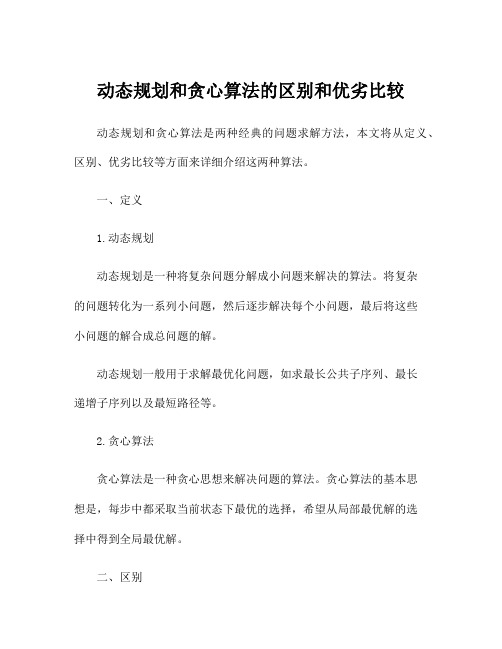 动态规划和贪心算法的区别和优劣比较

动态规划和贪心算法是两种经典的问题求解方法，本文将从定义、区别、优劣比较等方面来详细介绍这两种算法。

一、定义

1. 动态规划

动态规划是一种将复杂问题分解成小问题来解决的算法。将复杂的问题转化为一系列小问题，然后逐步解决每个小问题，最后将这些小问题的解合成总问题的解。

动态规划一般用于求解最优化问题，如求最长公共子序列、最长递增子序列以及最短路径等。

2. 贪心算法

贪心算法是一种贪心思想来解决问题的算法。贪心算法的基本思想是，每步中都采取当前状态下最优的选择，希望从局部最优解的选择中得到全局最优解。

二、区别